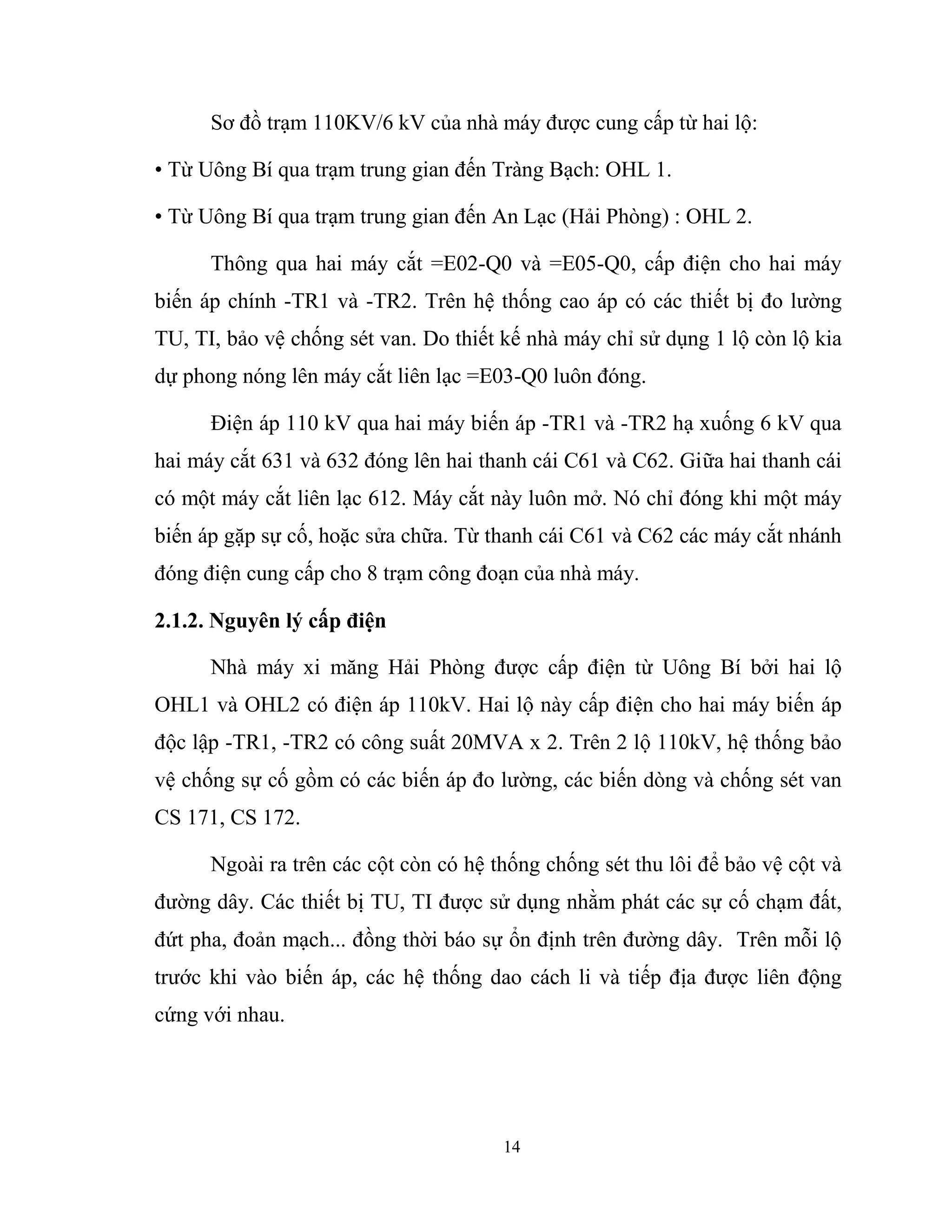 Sơ đồ trạm 110KV/6 kV của nhà máy được cung cấp từ hai lộ:

• Từ Uông Bí qua trạm trung gian đến Tràng Bạch: OHL 1.

• Từ Uông Bí qua trạm trung gian đến An Lạc (Hải Phòng) : OHL 2.

Thông qua hai máy cắt =E02-Q0 và =E05-Q0, cấp điện cho hai máy biến áp chính -TR1 và -TR2. Trên hệ thống cao áp có các thiết bị đo lường TU, TI, bảo vệ chống sét van. Do thiết kế nhà máy chỉ sử dụng 1 lộ còn lộ kia dự phong nóng lên máy cắt liên lạc =E03-Q0 luôn đóng.

Điện áp 110 kV qua hai máy biến áp -TR1 và -TR2 hạ xuống 6 kV qua hai máy cắt 631 và 632 đóng lên hai thanh cái C61 và C62. Giữa hai thanh cái có một máy cắt liên lạc 612. Máy cắt này luôn mở. Nó chỉ đóng khi một máy biến áp gặp sự cố, hoặc sửa chữa. Từ thanh cái C61 và C62 các máy cắt nhánh đóng điện cung cấp cho 8 trạm công đoạn của nhà máy.

2.1.2. Nguyên lý cấp điện

Nhà máy xi măng Hải Phòng được cấp điện từ Uông Bí bởi hai lộ OHL1 và OHL2 có điện áp 110kV. Hai lộ này cấp điện cho hai máy biến áp độc lập -TR1, -TR2 có công suất 20MVA x 2. Trên 2 lộ 110kV, hệ thống bảo vệ chống sự cố gồm có các biến áp đo lường, các biến dòng và chống sét van CS 171, CS 172.

Ngoài ra trên các cột còn có hệ thống chống sét thu lôi để bảo vệ cột và đường dây. Các thiết bị TU, TI được sử dụng nhằm phát các sự cố chạm đất, đứt pha, đoản mạch... đồng thời báo sự ổn định trên đường dây. Trên mỗi lộ trước khi vào biến áp, các hệ thống dao cách li và tiếp địa được liên động cứng với nhau.

14